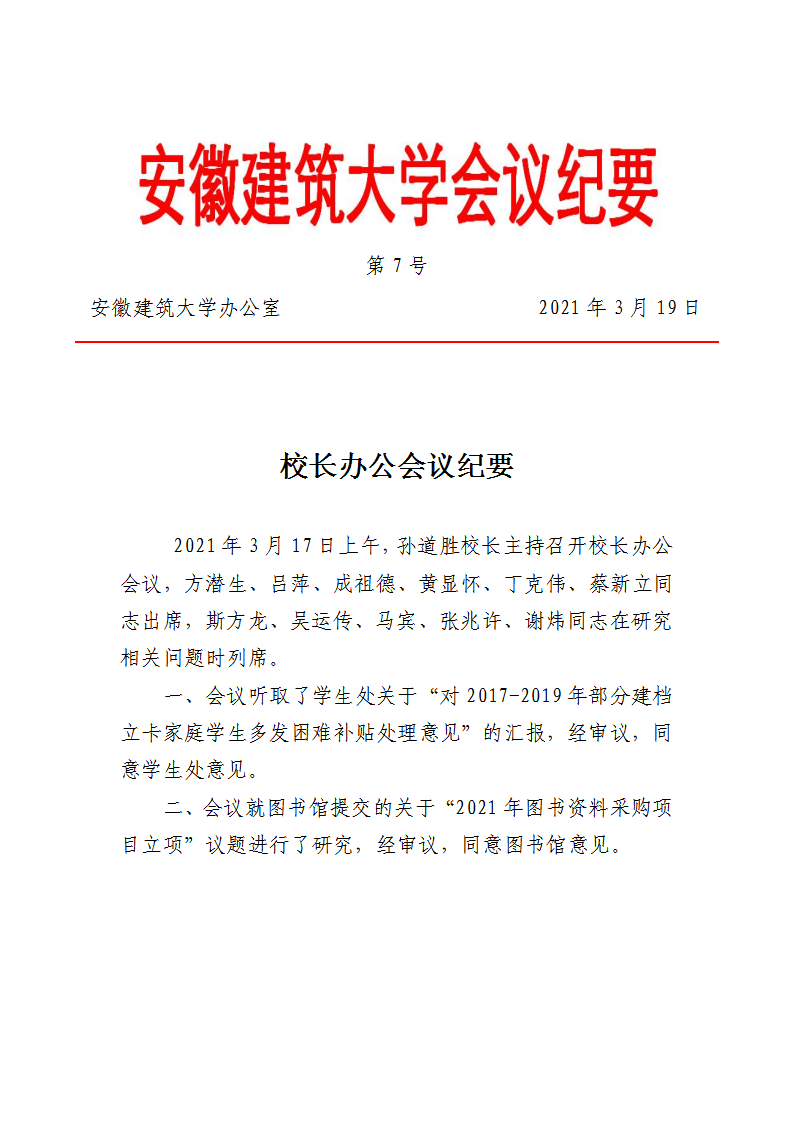 安徽建筑大学会议纪要

第 7 号

安徽建筑大学办公室　　　　　　　　2021 年 3 月 19 日

校长办公会议纪要

2021 年 3 月 17 日上午，孙道胜校长主持召开校长办公会议，方潜生、吕萍、成祖德、黄显怀、丁克伟、蔡新立同志出席，斯方龙、吴运传、马宾、张兆许、谢炜同志在研究相关问题时列席。

一、会议听取了学生处关于“对 2017-2019 年部分建档立卡家庭学生多发困难补贴处理意见”的汇报，经审议，同意学生处意见。

二、会议就图书馆提交的关于“2021 年图书资料采购项目立项”议题进行了研究，经审议，同意图书馆意见。